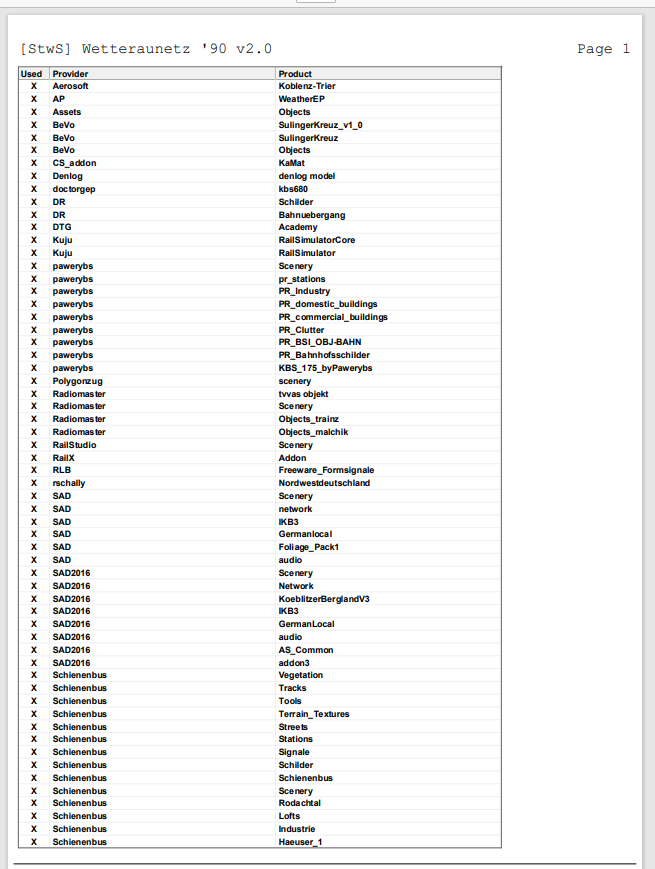 [StwS] Wetteraunetz '90 v2.0

Page 1

| Used | Provider | Product |
|---|---|---|
| X | Aerosoft | Koblenz-Trier |
| X | AP | WeatherEP |
| X | Assets | Objects |
| X | BeVo | SulingerKreuz_v1_0 |
| X | BeVo | SulingerKreuz |
| X | BeVo | Objects |
| X | CS_addon | KaMat |
| X | Denlog | denlog model |
| X | doctorgep | kbs680 |
| X | DR | Schilder |
| X | DR | Bahnuebergang |
| X | DTG | Academy |
| X | Kuju | RailSimulatorCore |
| X | Kuju | RailSimulator |
| X | pawerybs | Scenery |
| X | pawerybs | pr_stations |
| X | pawerybs | PR_Industry |
| X | pawerybs | PR_domestic_buildings |
| X | pawerybs | PR_commercial_buildings |
| X | pawerybs | PR_Clutter |
| X | pawerybs | PR_BSI_OBJ-BAHN |
| X | pawerybs | PR_Bahnhofsschilder |
| X | pawerybs | KBS_175_byPawerybs |
| X | Polygonzug | scenery |
| X | Radiomaster | tvvas objekt |
| X | Radiomaster | Scenery |
| X | Radiomaster | Objects_trainz |
| X | Radiomaster | Objects_malchik |
| X | RailStudio | Scenery |
| X | RailX | Addon |
| X | RLB | Freeware_Formsignale |
| X | rschally | Nordwestdeutschland |
| X | SAD | Scenery |
| X | SAD | network |
| X | SAD | IKB3 |
| X | SAD | Germanlocal |
| X | SAD | Foliage_Pack1 |
| X | SAD | audio |
| X | SAD2016 | Scenery |
| X | SAD2016 | Network |
| X | SAD2016 | KoeblitzerBerglandV3 |
| X | SAD2016 | IKB3 |
| X | SAD2016 | GermanLocal |
| X | SAD2016 | audio |
| X | SAD2016 | AS_Common |
| X | SAD2016 | addon3 |
| X | Schienenbus | Vegetation |
| X | Schienenbus | Tracks |
| X | Schienenbus | Tools |
| X | Schienenbus | Terrain_Textures |
| X | Schienenbus | Streets |
| X | Schienenbus | Stations |
| X | Schienenbus | Signale |
| X | Schienenbus | Schilder |
| X | Schienenbus | Schienenbus |
| X | Schienenbus | Scenery |
| X | Schienenbus | Rodachtal |
| X | Schienenbus | Lofts |
| X | Schienenbus | Industrie |
| X | Schienenbus | Haeuser_1 |